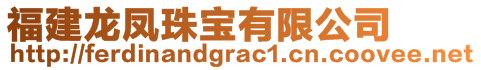 福建龙凤珠宝有限公司
http://ferdinandgrac1.cn.coovee.net